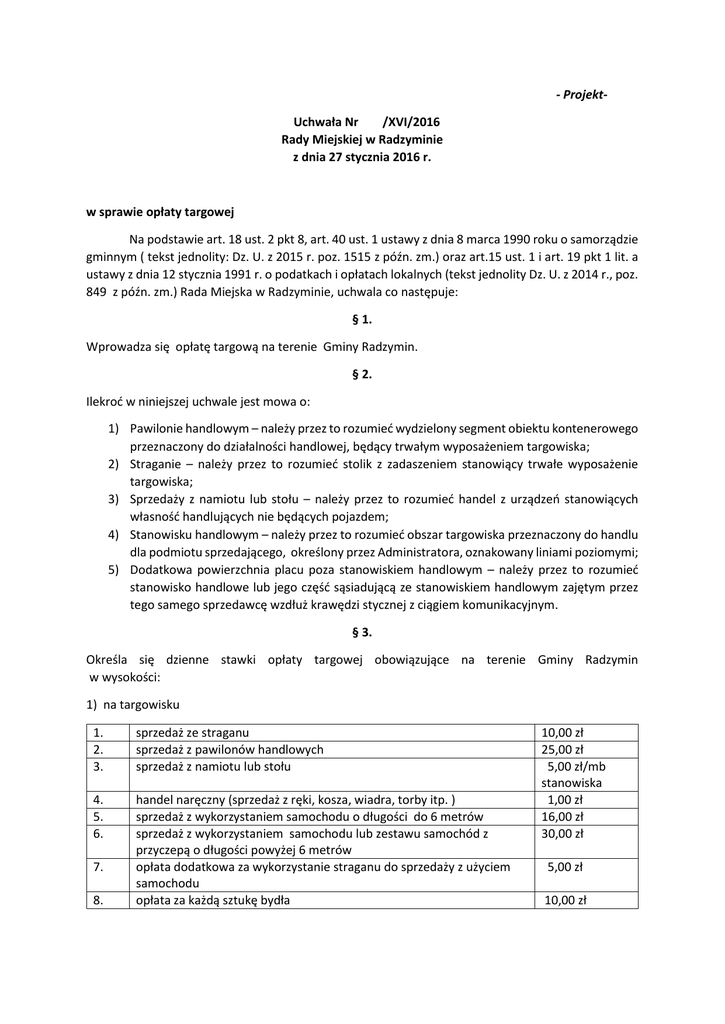 - Projekt-

Uchwała Nr /XVI/2016
Rady Miejskiej w Radzyminie
z dnia 27 stycznia 2016 r.

w sprawie opłaty targowej

Na podstawie art. 18 ust. 2 pkt 8, art. 40 ust. 1 ustawy z dnia 8 marca 1990 roku o samorządzie gminnym ( tekst jednolity: Dz. U. z 2015 r. poz. 1515 z późn. zm.) oraz art.15 ust. 1 i art. 19 pkt 1 lit. a ustawy z dnia 12 stycznia 1991 r. o podatkach i opłatach lokalnych (tekst jednolity Dz. U. z 2014 r., poz. 849 z późn. zm.) Rada Miejska w Radzyminie, uchwala co następuje:

§ 1.

Wprowadza się opłatę targową na terenie Gminy Radzymin.

§ 2.

Ilekroć w niniejszej uchwale jest mowa o:

1) Pawilonie handlowym – należy przez to rozumieć wydzielony segment obiektu kontenerowego przeznaczony do działalności handlowej, będący trwałym wyposażeniem targowiska;
2) Straganie – należy przez to rozumieć stolik z zadaszeniem stanowiący trwałe wyposażenie targowiska;
3) Sprzedaży z namiotu lub stołu – należy przez to rozumieć handel z urządzeń stanowiących własność handlujących nie będących pojazdem;
4) Stanowisku handlowym – należy przez to rozumieć obszar targowiska przeznaczony do handlu dla podmiotu sprzedającego, określony przez Administratora, oznakowany liniami poziomymi;
5) Dodatkowa powierzchnia placu poza stanowiskiem handlowym – należy przez to rozumieć stanowisko handlowe lub jego część sąsiadującą ze stanowiskiem handlowym zajętym przez tego samego sprzedawcę wzdłuż krawędzi stycznej z ciągiem komunikacyjnym.

§ 3.

Określa się dzienne stawki opłaty targowej obowiązujące na terenie Gminy Radzymin w wysokości:

1) na targowisku

| 1. | sprzedaż ze straganu | 10,00 zł |
|---|---|---|
| 2. | sprzedaż z pawilonów handlowych | 25,00 zł |
| 3. | sprzedaż z namiotu lub stołu | 5,00 zł/mb stanowiska |
| 4. | handel naręczny (sprzedaż z ręki, kosza, wiadra, torby itp. ) | 1,00 zł |
| 5. | sprzedaż z wykorzystaniem samochodu o długości do 6 metrów | 16,00 zł |
| 6. | sprzedaż z wykorzystaniem samochodu lub zestawu samochód z przyczepą o długości powyżej 6 metrów | 30,00 zł |
| 7. | opłata dodatkowa za wykorzystanie straganu do sprzedaży z użyciem samochodu | 5,00 zł |
| 8. | opłata za każdą sztukę bydła | 10,00 zł |